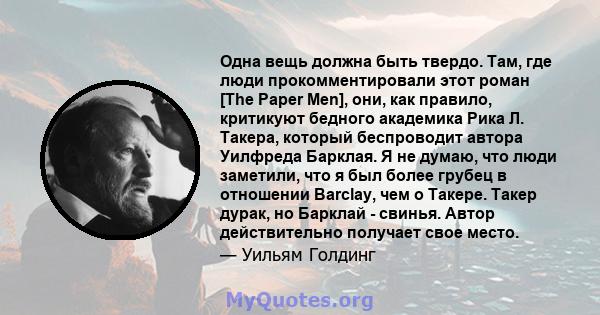 Одна вещь должна быть твердо. Там, где люди прокомментировали этот роман [The Paper Men], они, как правило, критикуют бедного академика Рика Л. Такера, который беспроводит автора Уилфреда Барклая. Я не думаю, что люди заметили, что я был более грубец в отношении Barclay, чем о Такере. Такер дурак, но Барклай - свинья. Автор действительно получает свое место.
— Уильям Голдинг

MyQuotes.org